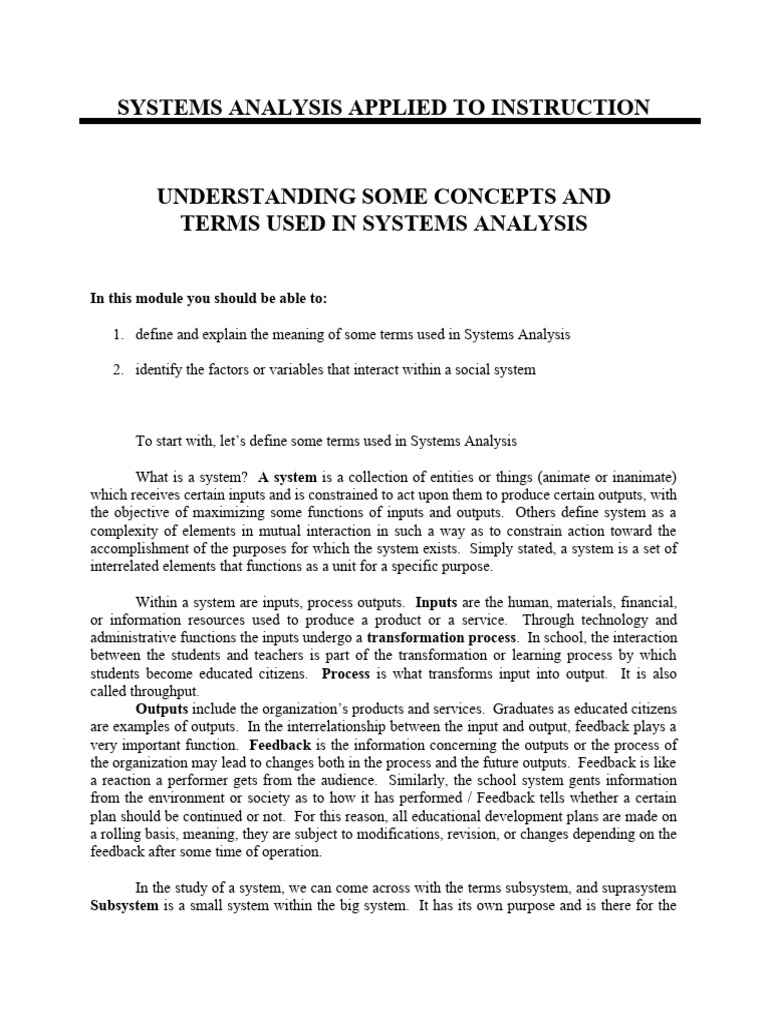 SYSTEMS ANALYSIS APPLIED TO INSTRUCTION

UNDERSTANDING SOME CONCEPTS AND TERMS USED IN SYSTEMS ANALYSIS

In this module you should be able to:

1. define and explain the meaning of some terms used in Systems Analysis

2. identify the factors or variables that interact within a social system

To start with, let's define some terms used in Systems Analysis

What is a system? A system is a collection of entities or things (animate or inanimate) which receives certain inputs and is constrained to act upon them to produce certain outputs, with the objective of maximizing some functions of inputs and outputs. Others define system as a complexity of elements in mutual interaction in such a way as to constrain action toward the accomplishment of the purposes for which the system exists. Simply stated, a system is a set of interrelated elements that functions as a unit for a specific purpose.

Within a system are inputs, process outputs. Inputs are the human, materials, financial, or information resources used to produce a product or a service. Through technology and administrative functions the inputs undergo a transformation process. In school, the interaction between the students and teachers is part of the transformation or learning process by which students become educated citizens. Process is what transforms input into output. It is also called throughput.

Outputs include the organization's products and services. Graduates as educated citizens are examples of outputs. In the interrelationship between the input and output, feedback plays a very important function. Feedback is the information concerning the outputs or the process of the organization may lead to changes both in the process and the future outputs. Feedback is like a reaction a performer gets from the audience. Similarly, the school system gents information from the environment or society as to how it has performed / Feedback tells whether a certain plan should be continued or not. For this reason, all educational development plans are made on a rolling basis, meaning, they are subject to modifications, revision, or changes depending on the feedback after some time of operation.

In the study of a system, we can come across with the terms subsystem, and suprasystem Subsystem is a small system within the big system. It has its own purpose and is there for the